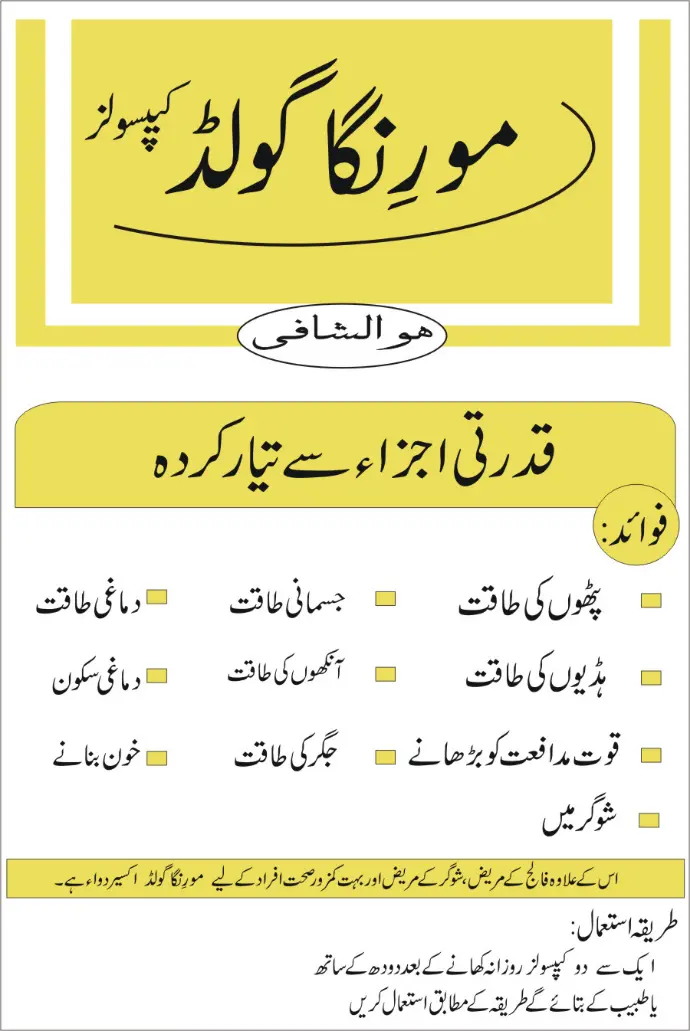 مورِنگا گولڈ کیپسولز

ھو الشافی

قدرتی اجزاء سے تیار کردہ

فوائد:

پٹھوں کی طاقت
جسمانی طاقت
دماغی طاقت

ہڈیوں کی طاقت
آنکھوں کی طاقت
دماغی سکون

قوت مدافعت کو بڑھانے
جگر کی طاقت
خون بنانے

شوگر میں

اس کے علاوہ فالج کے مریض، شوگر کے مریض اور بہت کمزور صحت افراد کے لیے مورنگا گولڈ اکسیر دواء ہے۔

طریقہ استعمال:
ایک سے دو کیپسولز روزانہ کھانے کے بعد دودھ کے ساتھ
یا طبیب کے بتائے گے طریقہ کے مطابق استعمال کریں